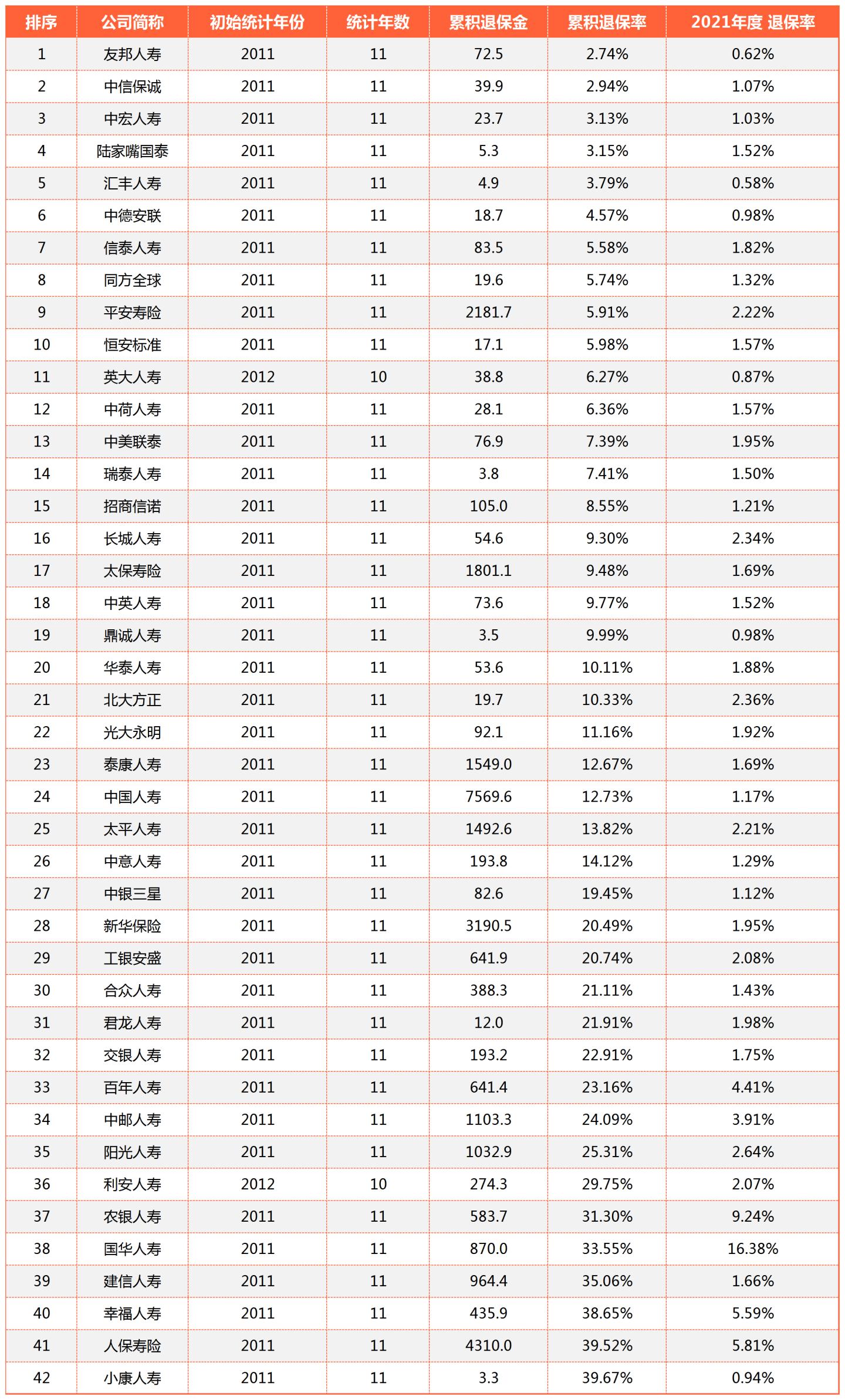 | 排序 | 公司简称 | 初始统计年份 | 统计年数 | 累积退保金 | 累积退保率 | 2021年度 退保率 |
|---|---|---|---|---|---|---|
| 1 | 友邦人寿 | 2011 | 11 | 72.5 | 2.74% | 0.62% |
| 2 | 中信保诚 | 2011 | 11 | 39.9 | 2.94% | 1.07% |
| 3 | 中宏人寿 | 2011 | 11 | 23.7 | 3.13% | 1.03% |
| 4 | 陆家嘴国泰 | 2011 | 11 | 5.3 | 3.15% | 1.52% |
| 5 | 汇丰人寿 | 2011 | 11 | 4.9 | 3.79% | 0.58% |
| 6 | 中德安联 | 2011 | 11 | 18.7 | 4.57% | 0.98% |
| 7 | 信泰人寿 | 2011 | 11 | 83.5 | 5.58% | 1.82% |
| 8 | 同方全球 | 2011 | 11 | 19.6 | 5.74% | 1.32% |
| 9 | 平安寿险 | 2011 | 11 | 2181.7 | 5.91% | 2.22% |
| 10 | 恒安标准 | 2011 | 11 | 17.1 | 5.98% | 1.57% |
| 11 | 英大人寿 | 2012 | 10 | 38.8 | 6.27% | 0.87% |
| 12 | 中荷人寿 | 2011 | 11 | 28.1 | 6.36% | 1.57% |
| 13 | 中美联泰 | 2011 | 11 | 76.9 | 7.39% | 1.95% |
| 14 | 瑞泰人寿 | 2011 | 11 | 3.8 | 7.41% | 1.50% |
| 15 | 招商信诺 | 2011 | 11 | 105.0 | 8.55% | 1.21% |
| 16 | 长城人寿 | 2011 | 11 | 54.6 | 9.30% | 2.34% |
| 17 | 太保寿险 | 2011 | 11 | 1801.1 | 9.48% | 1.69% |
| 18 | 中英人寿 | 2011 | 11 | 73.6 | 9.77% | 1.52% |
| 19 | 鼎诚人寿 | 2011 | 11 | 3.5 | 9.99% | 0.98% |
| 20 | 华泰人寿 | 2011 | 11 | 53.6 | 10.11% | 1.88% |
| 21 | 北大方正 | 2011 | 11 | 19.7 | 10.33% | 2.36% |
| 22 | 光大永明 | 2011 | 11 | 92.1 | 11.16% | 1.92% |
| 23 | 泰康人寿 | 2011 | 11 | 1549.0 | 12.67% | 1.69% |
| 24 | 中国人寿 | 2011 | 11 | 7569.6 | 12.73% | 1.17% |
| 25 | 太平人寿 | 2011 | 11 | 1492.6 | 13.82% | 2.21% |
| 26 | 中意人寿 | 2011 | 11 | 193.8 | 14.12% | 1.29% |
| 27 | 中银三星 | 2011 | 11 | 82.6 | 19.45% | 1.12% |
| 28 | 新华保险 | 2011 | 11 | 3190.5 | 20.49% | 1.95% |
| 29 | 工银安盛 | 2011 | 11 | 641.9 | 20.74% | 2.08% |
| 30 | 合众人寿 | 2011 | 11 | 388.3 | 21.11% | 1.43% |
| 31 | 君龙人寿 | 2011 | 11 | 12.0 | 21.91% | 1.98% |
| 32 | 交银人寿 | 2011 | 11 | 193.2 | 22.91% | 1.75% |
| 33 | 百年人寿 | 2011 | 11 | 641.4 | 23.16% | 4.41% |
| 34 | 中邮人寿 | 2011 | 11 | 1103.3 | 24.09% | 3.91% |
| 35 | 阳光人寿 | 2011 | 11 | 1032.9 | 25.31% | 2.64% |
| 36 | 利安人寿 | 2012 | 10 | 274.3 | 29.75% | 2.07% |
| 37 | 农银人寿 | 2011 | 11 | 583.7 | 31.30% | 9.24% |
| 38 | 国华人寿 | 2011 | 11 | 870.0 | 33.55% | 16.38% |
| 39 | 建信人寿 | 2011 | 11 | 964.4 | 35.06% | 1.66% |
| 40 | 幸福人寿 | 2011 | 11 | 435.9 | 38.65% | 5.59% |
| 41 | 人保寿险 | 2011 | 11 | 4310.0 | 39.52% | 5.81% |
| 42 | 小康人寿 | 2011 | 11 | 3.3 | 39.67% | 0.94% |